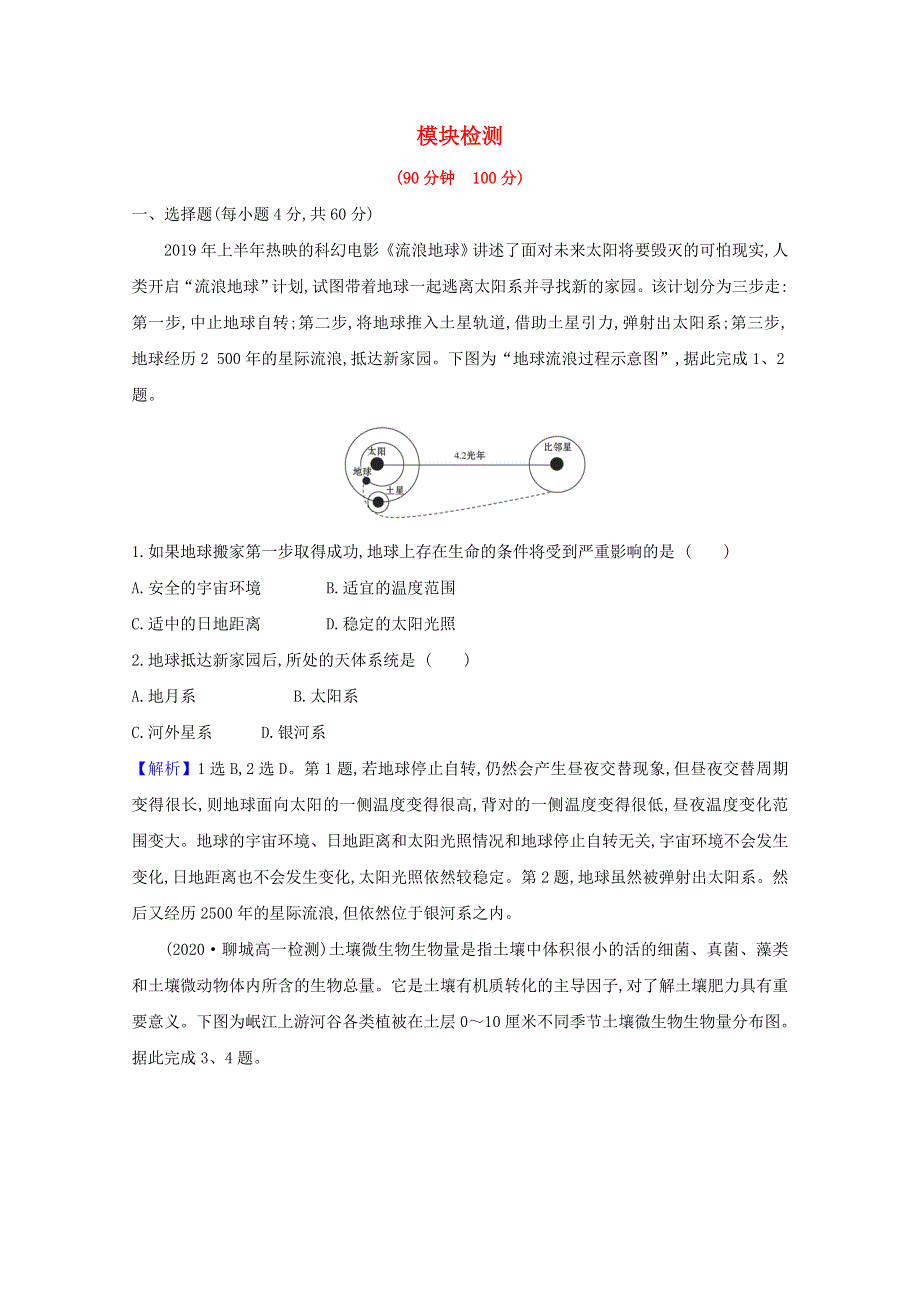 模块检测

(90 分钟　100 分)

一、选择题(每小题 4 分,共 60 分)

2019 年上半年热映的科幻电影《流浪地球》讲述了面对未来太阳将要毁灭的可怕现实,人类开启“流浪地球”计划,试图带着地球一起逃离太阳系并寻找新的家园。该计划分为三步走:第一步,中止地球自转;第二步,将地球推入土星轨道,借助土星引力,弹射出太阳系;第三步,地球经历 2 500 年的星际流浪,抵达新家园。下图为“地球流浪过程示意图”,据此完成 1、2 题。

太阳
地球
土星
4.2光年
比邻星

1.如果地球搬家第一步取得成功,地球上存在生命的条件将受到严重影响的是 (　　)

A.安全的宇宙环境　　　B.适宜的温度范围

C.适中的日地距离　　　D.稳定的太阳光照

2.地球抵达新家园后,所处的天体系统是 (　　)

A.地月系　　　　　B.太阳系

C.河外星系　　　D.银河系

【解析】1 选 B,2 选 D。第 1 题,若地球停止自转,仍然会产生昼夜交替现象,但昼夜交替周期变得很长,则地球面向太阳的一侧温度变得很高,背对的一侧温度变得很低,昼夜温度变化范围变大。地球的宇宙环境、日地距离和太阳光照情况和地球停止自转无关,宇宙环境不会发生变化,日地距离也不会发生变化,太阳光照依然较稳定。第 2 题,地球虽然被弹射出太阳系。然后又经历 2500 年的星际流浪,但依然位于银河系之内。

(2020·聊城高一检测)土壤微生物生物量是指土壤中体积很小的活的细菌、真菌、藻类和土壤微动物体内所含的生物总量。它是土壤有机质转化的主导因子,对了解土壤肥力具有重要意义。下图为岷江上游河谷各类植被在土层 0~10 厘米不同季节土壤微生物生物量分布图。据此完成 3、4 题。